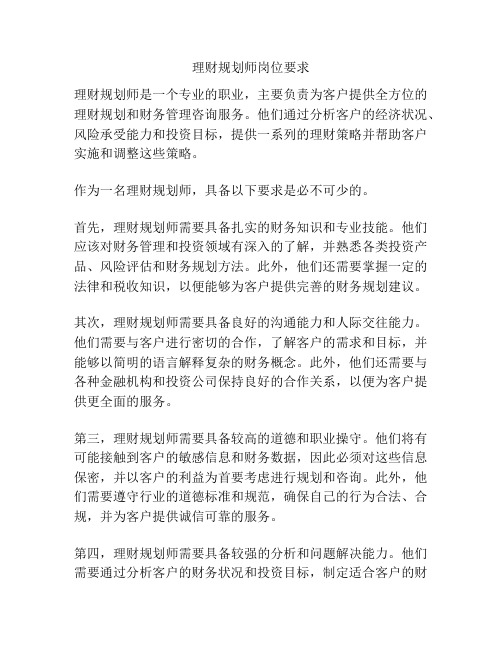 理财规划师岗位要求

理财规划师是一个专业的职业，主要负责为客户提供全方位的理财规划和财务管理咨询服务。他们通过分析客户的经济状况、风险承受能力和投资目标，提供一系列的理财策略并帮助客户实施和调整这些策略。

作为一名理财规划师，具备以下要求是必不可少的。

首先，理财规划师需要具备扎实的财务知识和专业技能。他们应该对财务管理和投资领域有深入的了解，并熟悉各类投资产品、风险评估和财务规划方法。此外，他们还需要掌握一定的法律和税收知识，以便能够为客户提供完善的财务规划建议。

其次，理财规划师需要具备良好的沟通能力和人际交往能力。他们需要与客户进行密切的合作，了解客户的需求和目标，并能够以简明的语言解释复杂的财务概念。此外，他们还需要与各种金融机构和投资公司保持良好的合作关系，以便为客户提供更全面的服务。

第三，理财规划师需要具备较高的道德和职业操守。他们将有可能接触到客户的敏感信息和财务数据，因此必须对这些信息保密，并以客户的利益为首要考虑进行规划和咨询。此外，他们需要遵守行业的道德标准和规范，确保自己的行为合法、合规，并为客户提供诚信可靠的服务。

第四，理财规划师需要具备较强的分析和问题解决能力。他们需要通过分析客户的财务状况和投资目标，制定适合客户的财